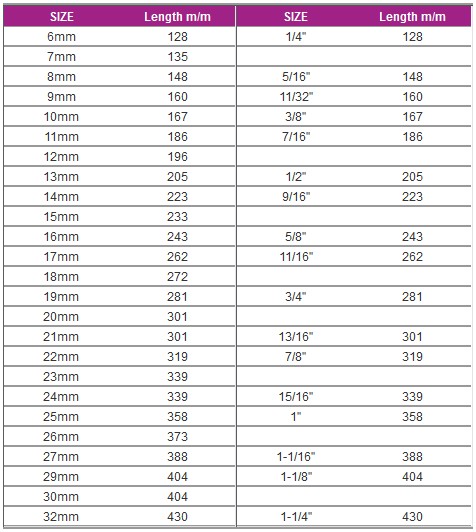 | SIZE | Length m/m | SIZE | Length m/m |
|---|---|---|---|
| 6mm | 128 | 1/4" | 128 |
| 7mm | 135 | | |
| 8mm | 148 | 5/16" | 148 |
| 9mm | 160 | 11/32" | 160 |
| 10mm | 167 | 3/8" | 167 |
| 11mm | 186 | 7/16" | 186 |
| 12mm | 196 | | |
| 13mm | 205 | 1/2" | 205 |
| 14mm | 223 | 9/16" | 223 |
| 15mm | 233 | | |
| 16mm | 243 | 5/8" | 243 |
| 17mm | 262 | 11/16" | 262 |
| 18mm | 272 | | |
| 19mm | 281 | 3/4" | 281 |
| 20mm | 301 | | |
| 21mm | 301 | 13/16" | 301 |
| 22mm | 319 | 7/8" | 319 |
| 23mm | 339 | | |
| 24mm | 339 | 15/16" | 339 |
| 25mm | 358 | 1" | 358 |
| 26mm | 373 | | |
| 27mm | 388 | 1-1/16" | 388 |
| 29mm | 404 | 1-1/8" | 404 |
| 30mm | 404 | | |
| 32mm | 430 | 1-1/4" | 430 |